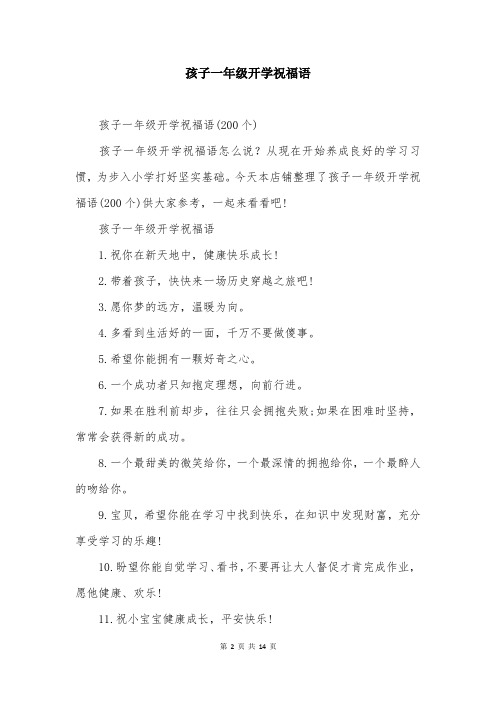 孩子一年级开学祝福语

孩子一年级开学祝福语(200个)

孩子一年级开学祝福语怎么说？从现在开始养成良好的学习习惯，为步入小学打好坚实基础。今天本店铺整理了孩子一年级开学祝福语(200个)供大家参考，一起来看看吧！

孩子一年级开学祝福语

1.祝你在新天地中，健康快乐成长！

2.带着孩子，快快来一场历史穿越之旅吧！

3.愿你梦的远方，温暖为向。

4.多看到生活好的一面，千万不要做傻事。

5.希望你能拥有一颗好奇之心。

6.一个成功者只知抱定理想，向前行进。

7.如果在胜利前却步，往往只会拥抱失败;如果在困难时坚持，常常会获得新的成功。

8.一个最甜美的微笑给你，一个最深情的拥抱给你，一个最醉人的吻给你。

9.宝贝，希望你能在学习中找到快乐，在知识中发现财富，充分享受学习的乐趣！

10.盼望你能自觉学习、看书，不要再让大人督促才肯完成作业，愿他健康、欢乐！

11.祝小宝宝健康成长，平安快乐！

第 2 页 共 14 页